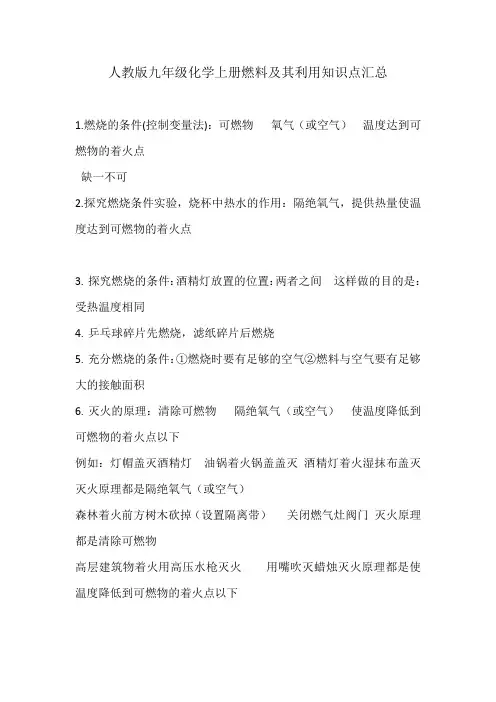 人教版九年级化学上册燃料及其利用知识点汇总

1.燃烧的条件(控制变量法)：可燃物　氧气（或空气）　温度达到可燃物的着火点
缺一不可

2.探究燃烧条件实验，烧杯中热水的作用：隔绝氧气，提供热量使温度达到可燃物的着火点

3. 探究燃烧的条件：酒精灯放置的位置：两者之间　这样做的目的是：受热温度相同

4. 乒乓球碎片先燃烧，滤纸碎片后燃烧

5. 充分燃烧的条件：①燃烧时要有足够的空气②燃料与空气要有足够大的接触面积

6. 灭火的原理：清除可燃物　隔绝氧气（或空气）　使温度降低到可燃物的着火点以下

例如：灯帽盖灭酒精灯　油锅着火锅盖盖灭 酒精灯着火湿抹布盖灭 灭火原理都是隔绝氧气（或空气）

森林着火前方树木砍掉（设置隔离带）　关闭燃气灶阀门 灭火原理都是清除可燃物

高层建筑物着火用高压水枪灭火　用嘴吹灭蜡烛灭火原理都是使温度降低到可燃物的着火点以下